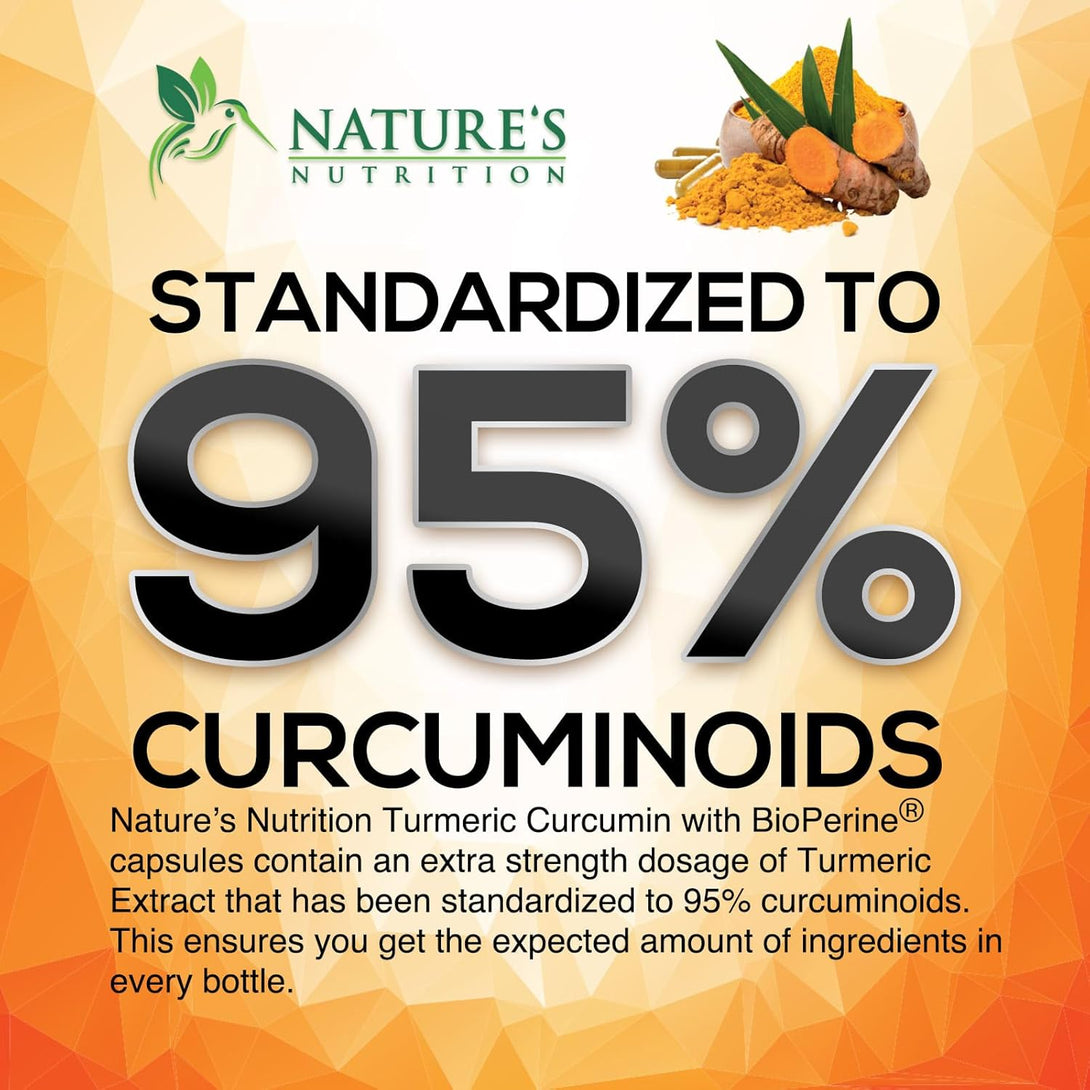 NATURE'S NUTRITION

STANDARDIZED TO

95%

CURCUMINOIDS

Nature's Nutrition Turmeric Curcumin with BioPerine® capsules contain an extra strength dosage of Turmeric Extract that has been standardized to 95% curcuminoids. This ensures you get the expected amount of ingredients in every bottle.